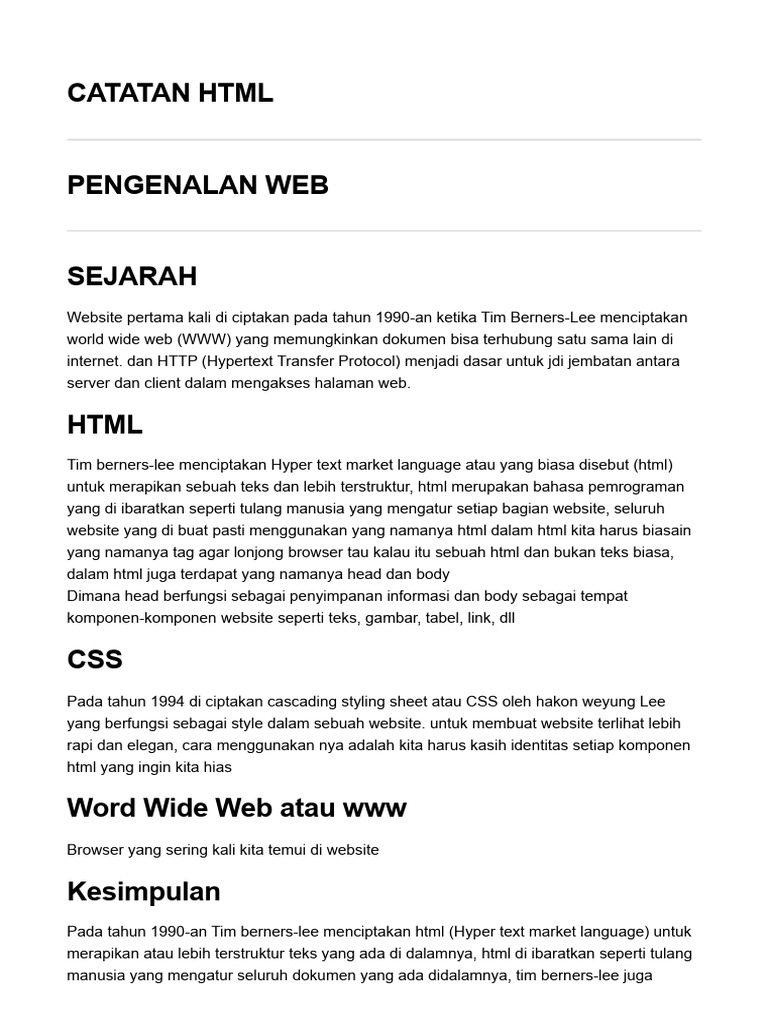 CATATAN HTML

PENGENALAN WEB

SEJARAH

Website pertama kali di ciptakan pada tahun 1990-an ketika Tim Berners-Lee menciptakan world wide web (WWW) yang memungkinkan dokumen bisa terhubung satu sama lain di internet. dan HTTP (Hypertext Transfer Protocol) menjadi dasar untuk jdi jembatan antara server dan client dalam mengakses halaman web.

HTML

Tim berners-lee menciptakan Hyper text market language atau yang biasa disebut (html) untuk merapikan sebuah teks dan lebih terstruktur, html merupakan bahasa pemrograman yang di ibaratkan seperti tulang manusia yang mengatur setiap bagian website, seluruh website yang di buat pasti menggunakan yang namanya html dalam html kita harus biasain yang namanya tag agar lonjong browser tau kalau itu sebuah html dan bukan teks biasa, dalam html juga terdapat yang namanya head dan body
Dimana head berfungsi sebagai penyimpanan informasi dan body sebagai tempat komponen-komponen website seperti teks, gambar, tabel, link, dll

CSS

Pada tahun 1994 di ciptakan cascading styling sheet atau CSS oleh hakon weyung Lee yang berfungsi sebagai style dalam sebuah website. untuk membuat website terlihat lebih rapi dan elegan, cara menggunakan nya adalah kita harus kasih identitas setiap komponen html yang ingin kita hias

Word Wide Web atau www

Browser yang sering kali kita temui di website

Kesimpulan

Pada tahun 1990-an Tim berners-lee menciptakan html (Hyper text market language) untuk merapikan atau lebih terstruktur teks yang ada di dalamnya, html di ibaratkan seperti tulang manusia yang mengatur seluruh dokumen yang ada didalamnya, tim berners-lee juga